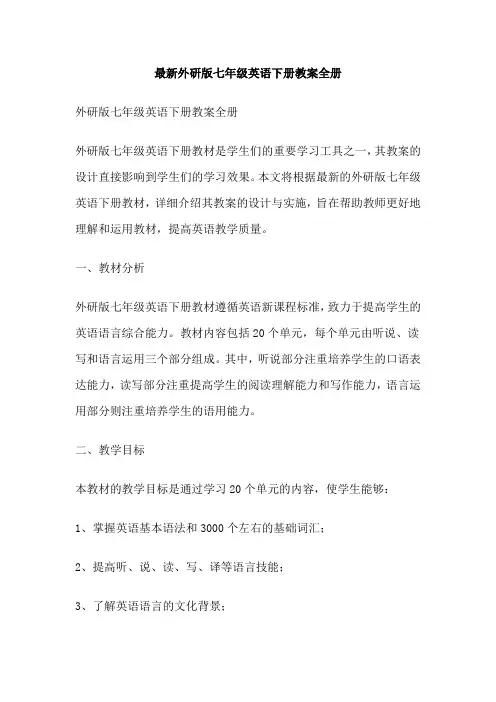 最新外研版七年级英语下册教案全册

外研版七年级英语下册教案全册

外研版七年级英语下册教材是学生们的重要学习工具之一，其教案的设计直接影响到学生们的学习效果。本文将根据最新的外研版七年级英语下册教材，详细介绍其教案的设计与实施，旨在帮助教师更好地理解和运用教材，提高英语教学质量。

一、教材分析

外研版七年级英语下册教材遵循英语新课程标准，致力于提高学生的英语语言综合能力。教材内容包括20个单元，每个单元由听说、读写和语言运用三个部分组成。其中，听说部分注重培养学生的口语表达能力，读写部分注重提高学生的阅读理解能力和写作能力，语言运用部分则注重培养学生的语用能力。

二、教学目标

本教材的教学目标是通过学习20个单元的内容，使学生能够：

1、掌握英语基本语法和3000个左右的基础词汇；

2、提高听、说、读、写、译等语言技能；

3、了解英语语言的文化背景；